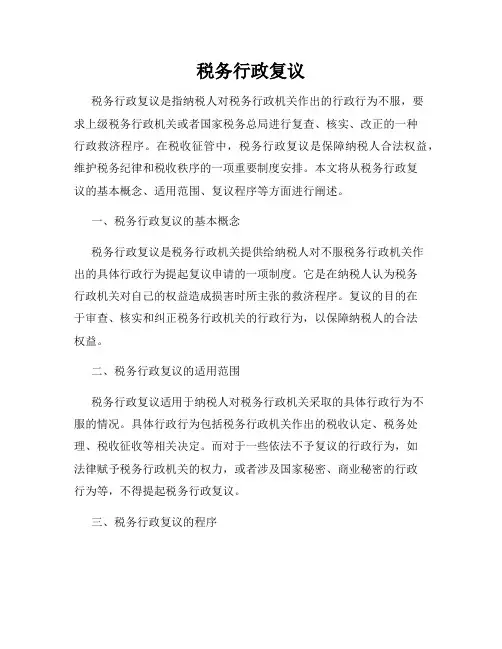 税务行政复议

税务行政复议是指纳税人对税务行政机关作出的行政行为不服，要求上级税务行政机关或者国家税务总局进行复查、核实、改正的一种行政救济程序。在税收征管中，税务行政复议是保障纳税人合法权益，维护税务纪律和税收秩序的一项重要制度安排。本文将从税务行政复议的基本概念、适用范围、复议程序等方面进行阐述。

一、税务行政复议的基本概念

税务行政复议是税务行政机关提供给纳税人对不服税务行政机关作出的具体行政行为提起复议申请的一项制度。它是在纳税人认为税务行政机关对自己的权益造成损害时所主张的救济程序。复议的目的在于审查、核实和纠正税务行政机关的行政行为，以保障纳税人的合法权益。

二、税务行政复议的适用范围

税务行政复议适用于纳税人对税务行政机关采取的具体行政行为不服的情况。具体行政行为包括税务行政机关作出的税收认定、税务处理、税收征收等相关决定。而对于一些依法不予复议的行政行为，如法律赋予税务行政机关的权力，或者涉及国家秘密、商业秘密的行政行为等，不得提起税务行政复议。

三、税务行政复议的程序